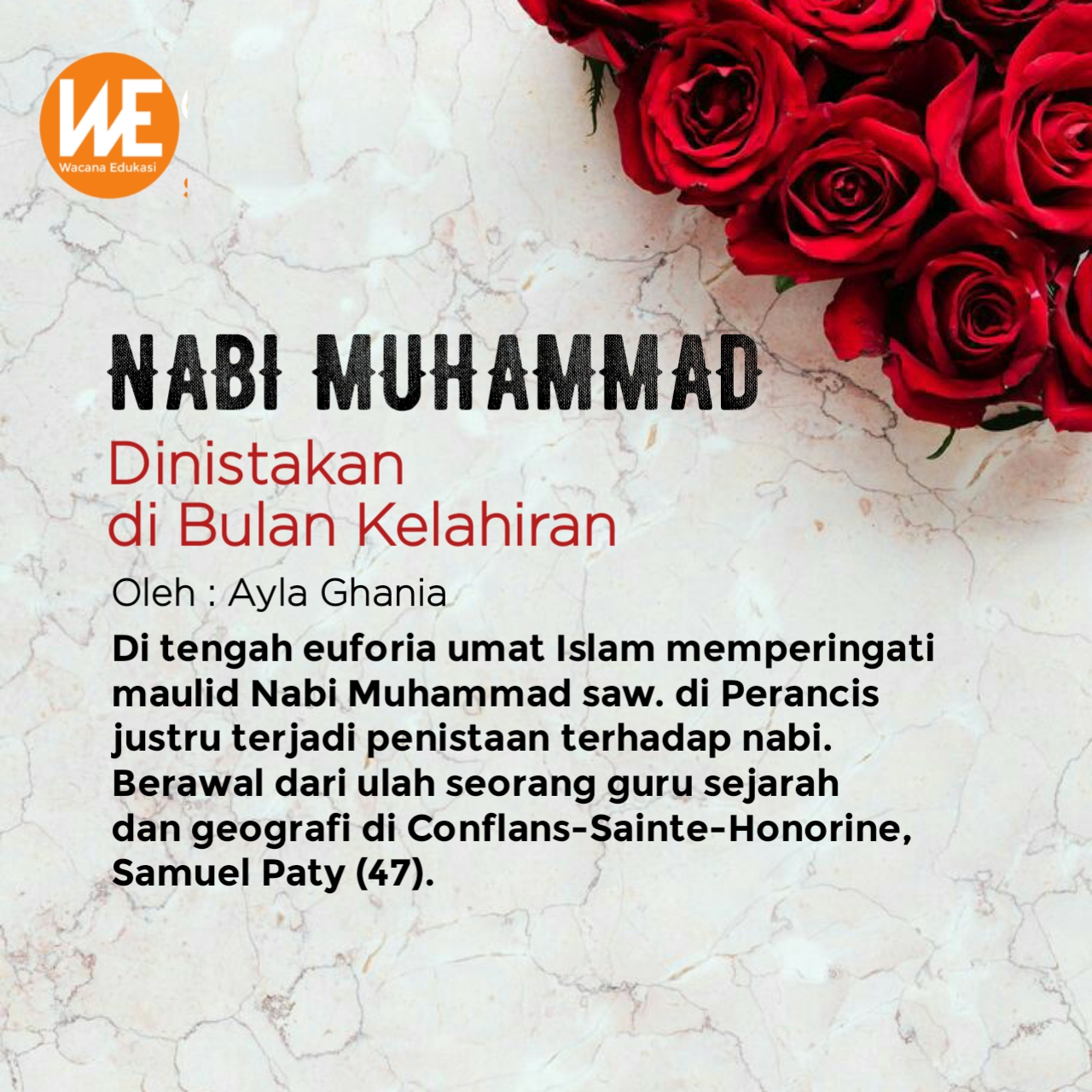 WE
Wacana Edukasi

NABI MUHAMMAD
Dinistakan di Bulan Kelahiran

Oleh : Ayla Ghania

Di tengah euforia umat Islam memperingati maulid Nabi Muhammad saw. di Perancis justru terjadi penistaan terhadap nabi. Berawal dari ulah seorang guru sejarah dan geografi di Conflans-Sainte-Honorine, Samuel Paty (47).